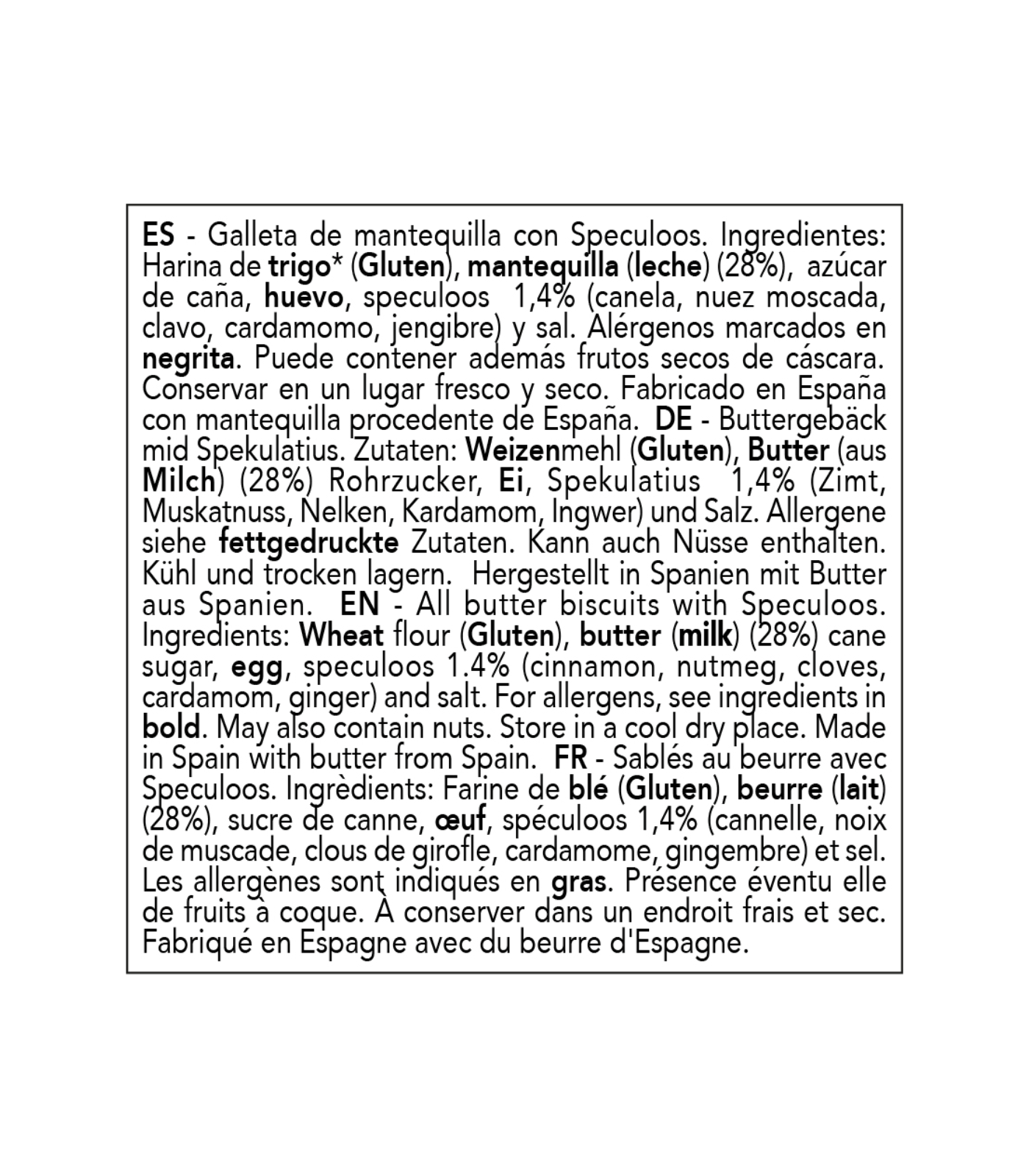 ES - Galleta de mantequilla con Speculoos. Ingredientes: Harina de trigo* (Gluten), mantequilla (leche) (28%), azúcar de caña, huevo, speculoos 1,4% (canela, nuez moscada, clavo, cardamomo, jengibre) y sal. Alérgenos marcados en negrita. Puede contener además frutos secos de cáscara. Conservar en un lugar fresco y seco. Fabricado en España con mantequilla procedente de España. DE - Buttergebäck mid Spekulatius. Zutaten: Weizenmehl (Gluten), Butter (aus Milch) (28%) Rohrzucker, Ei, Spekulatius 1,4% (Zimt, Muskatnuss, Nelken, Kardamom, Ingwer) und Salz. Allergene siehe fettgedruckte Zutaten. Kann auch Nüsse enthalten. Kühl und trocken lagern. Hergestellt in Spanien mit Butter aus Spanien. EN - All butter biscuits with Speculoos. Ingredients: Wheat flour (Gluten), butter (milk) (28%) cane sugar, egg, speculoos 1.4% (cinnamon, nutmeg, cloves, cardamom, ginger) and salt. For allergens, see ingredients in bold. May also contain nuts. Store in a cool dry place. Made in Spain with butter from Spain. FR - Sablés au beurre avec Speculoos. Ingrèdients: Farine de blé (Gluten), beurre (lait) (28%), sucre de canne, œuf, spéculoos 1,4% (cannelle, noix de muscade, clous de girofle, cardamome, gingembre) et sel. Les allergènes sont indiqués en gras. Présence éventu elle de fruits à coque. À conserver dans un endroit frais et sec. Fabriqué en Espagne avec du beurre d'Espagne.